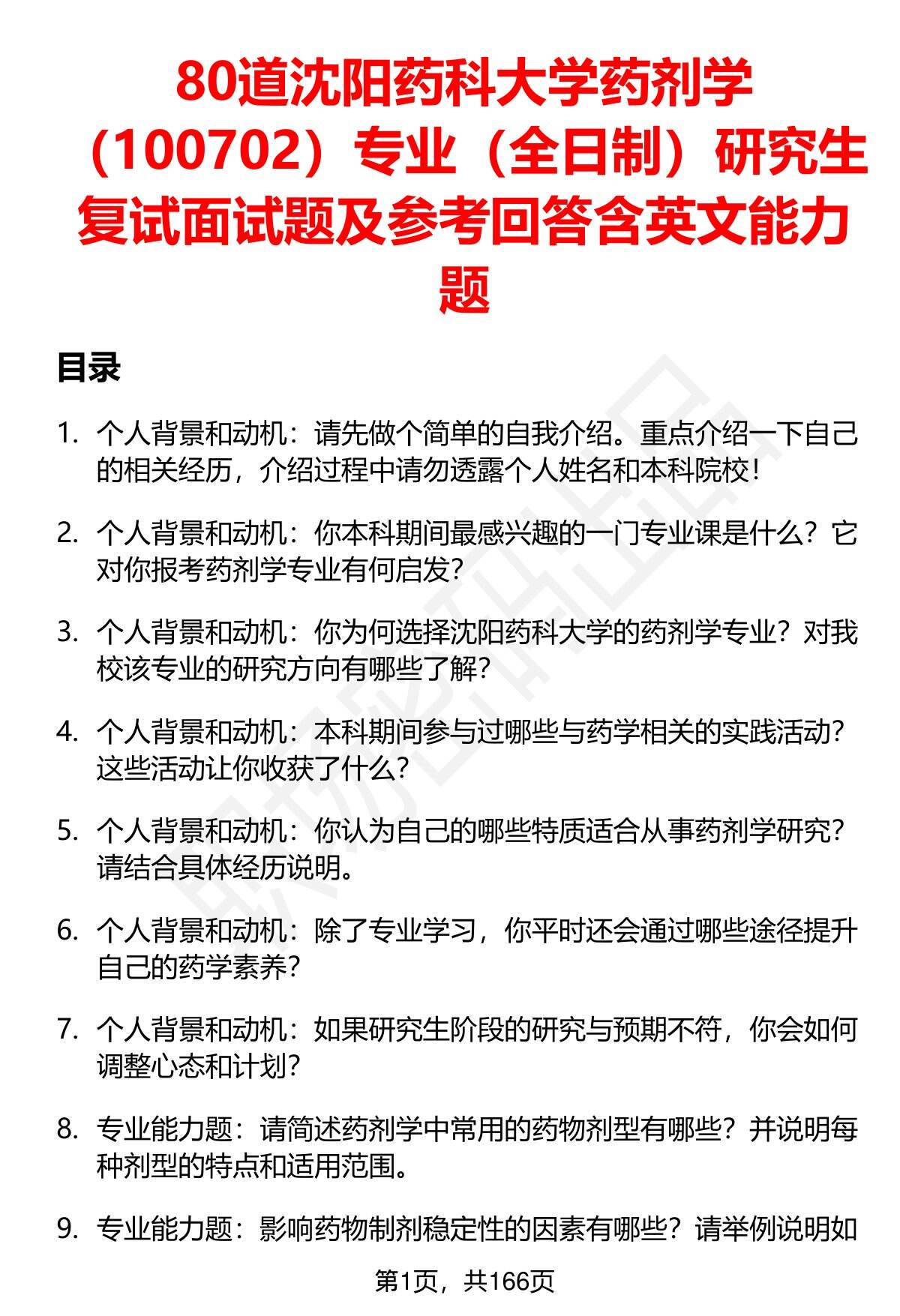 80道沈阳药科大学药剂学（100702）专业（全日制）研究生复试面试题及参考回答含英文能力题

目录

1. 个人背景和动机：请先做个简单的自我介绍。重点介绍一下自己的相关经历，介绍过程中请勿透露个人姓名和本科院校！

2. 个人背景和动机：你本科期间最感兴趣的一门专业课是什么？它对你报考药剂学专业有何启发？

3. 个人背景和动机：你为何选择沈阳药科大学的药剂学专业？对我校该专业的研究方向有哪些了解？

4. 个人背景和动机：本科期间参与过哪些与药学相关的实践活动？这些活动让你收获了什么？

5. 个人背景和动机：你认为自己的哪些特质适合从事药剂学研究？请结合具体经历说明。

6. 个人背景和动机：除了专业学习，你平时还会通过哪些途径提升自己的药学素养？

7. 个人背景和动机：如果研究生阶段的研究与预期不符，你会如何调整心态和计划？

8. 专业能力题：请简述药剂学中常用的药物剂型有哪些？并说明每种剂型的特点和适用范围。

9. 专业能力题：影响药物制剂稳定性的因素有哪些？请举例说明如

第1页，共166页